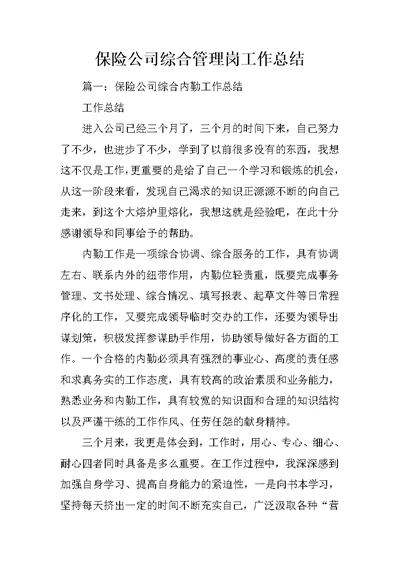 保险公司综合管理岗工作总结

篇一：保险公司综合内勤工作总结

工作总结

进入公司已经三个月了，三个月的时间下来，自己努力了不少，也进步了不少，学到了以前很多没有的东西，我想这不仅是工作，更重要的是给了自己一个学习和锻炼的机会，从这一阶段来看，发现自己渴求的知识正源源不断的向自己走来，到这个大熔炉里熔化，我想这就是经验吧，在此十分感谢领导和同事给予的帮助。

内勤工作是一项综合协调、综合服务的工作，具有协调左右、联系内外的纽带作用，内勤位轻责重，既要完成事务管理、文书处理、综合情况、填写报表、起草文件等日常程序化的工作，又要完成领导临时交办的工作，还要为领导出谋划策，积极发挥参谋助手作用，协助领导做好各方面的工作。一个合格的内勤必须具有强烈的事业心、高度的责任感和求真务实的工作态度，具有较高的政治素质和业务能力，熟悉业务和内勤工作，具有较宽的知识面和合理的知识结构以及严谨干练的工作作风、任劳任怨的献身精神。

三个月来，我更是体会到，工作时，用心、专心、细心、耐心四者同时具备是多么重要。在工作过程中，我深深感到加强自身学习、提高自身能力的紧迫性，一是向书本学习，坚持每天挤出一定的时间不断充实自己，广泛汲取各种“营